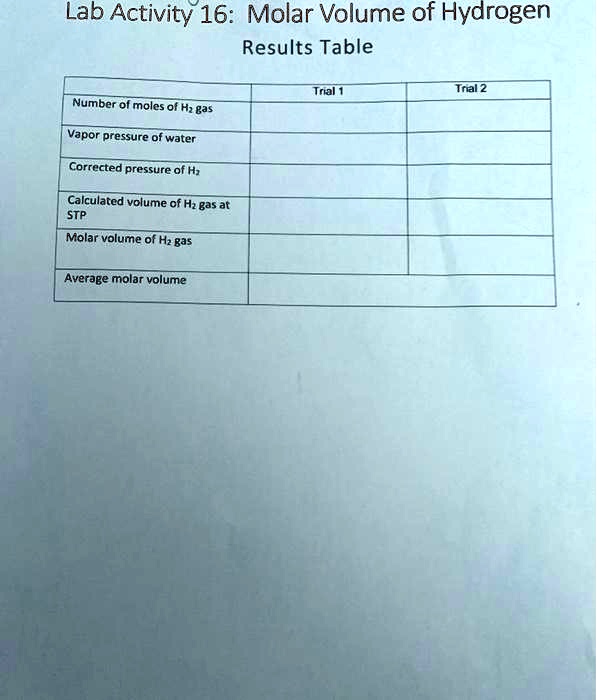 Lab Activity 16: Molar Volume of Hydrogen

Results Table

| | Trial 1 | Trial 2 |
|---|---|---|
| Number of moles of $H_2$ gas | | |
| Vapor pressure of water | | |
| Corrected pressure of $H_2$ | | |
| Calculated volume of $H_2$ gas at STP | | |
| Molar volume of $H_2$ gas | | |
| Average molar volume | | |